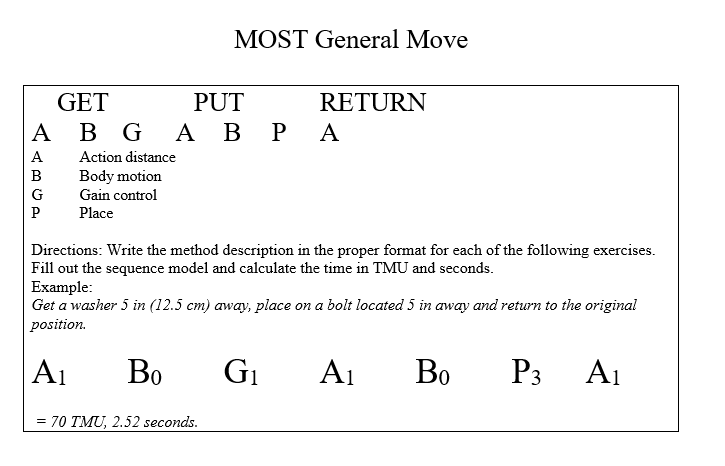 MOST General Move

GET PUT RETURN

A B G A B P A

A Action distance
B Body motion
G Gain control
P Place

Directions: Write the method description in the proper format for each of the following exercises. Fill out the sequence model and calculate the time in TMU and seconds.
Example:
Get a washer 5 in (12.5 cm) away, place on a bolt located 5 in away and return to the original position.

$A_1$ $B_0$ $G_1$ $A_1$ $B_0$ $P_3$ $A_1$

= 70 TMU, 2.52 seconds.